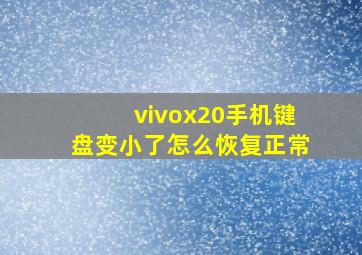 vivox20手机键盘变小了怎么恢复正常